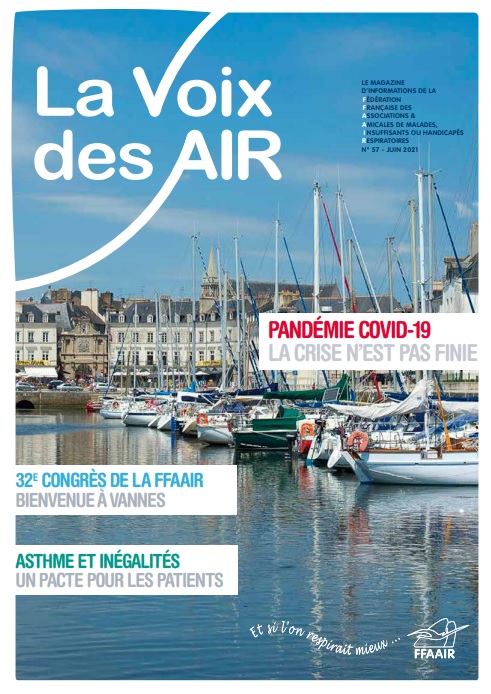 La Voix des AIR

LE MAGAZINE D'INFORMATIONS DE LA FÉDÉRATION FRANÇAISE DES ASSOCIATIONS & AMICALES DE MALADES, INSUFFISANTS OU HANDICAPÉS RESPIRATOIRES
N° 57 - JUIN 2021

PANDÉMIE COVID-19
LA CRISE N'EST PAS FINIE

32E CONGRÈS DE LA FFAAIR
BIENVENUE À VANNES

ASTHME ET INÉGALITÉS
UN PACTE POUR LES PATIENTS

Et si l'on respirait mieux ...

FFAAIR